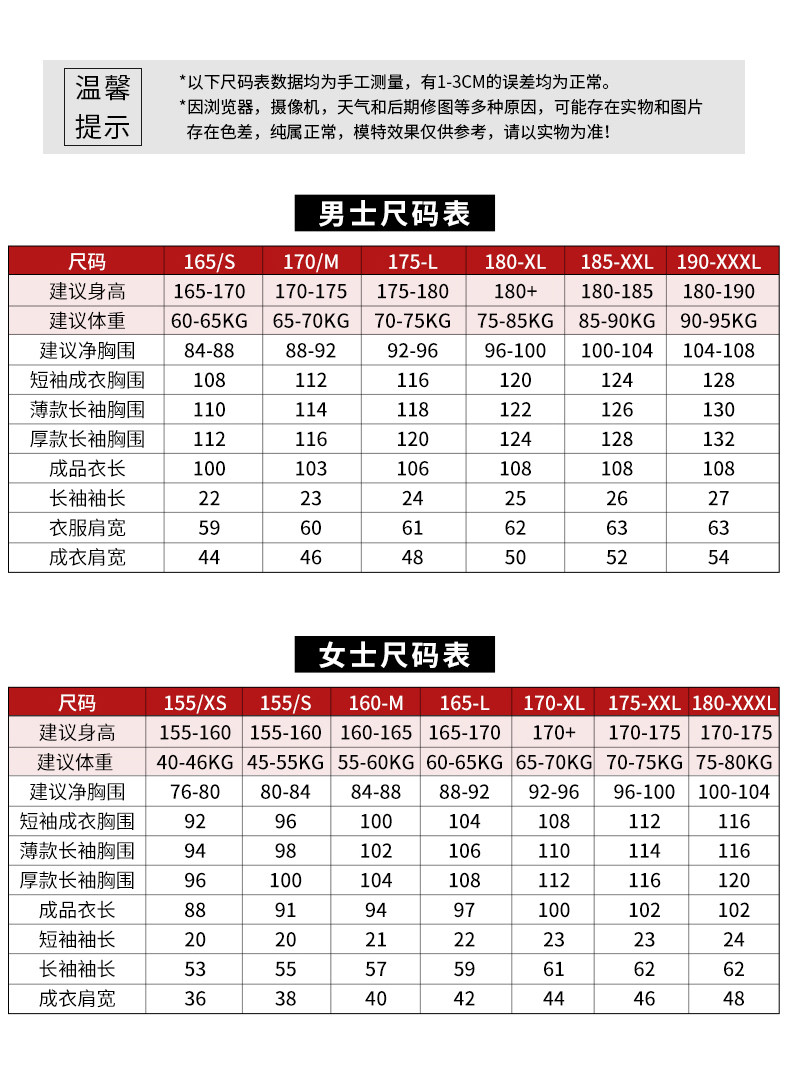 温馨提示

*以下尺码表数据均为手工测量，有1-3CM的误差均为正常。
*因浏览器，摄像机，天气和后期修图等多种原因，可能存在实物和图片存在色差，纯属正常，模特效果仅供参考，请以实物为准！

男士尺码表

| 尺码 | 165/S | 170/M | 175-L | 180-XL | 185-XXL | 190-XXXL |
|---|---|---|---|---|---|---|
| 建议身高 | 165-170 | 170-175 | 175-180 | 180+ | 180-185 | 180-190 |
| 建议体重 | 60-65KG | 65-70KG | 70-75KG | 75-85KG | 85-90KG | 90-95KG |
| 建议净胸围 | 84-88 | 88-92 | 92-96 | 96-100 | 100-104 | 104-108 |
| 短袖成衣胸围 | 108 | 112 | 116 | 120 | 124 | 128 |
| 薄款长袖胸围 | 110 | 114 | 118 | 122 | 126 | 130 |
| 厚款长袖胸围 | 112 | 116 | 120 | 124 | 128 | 132 |
| 成品衣长 | 100 | 103 | 106 | 108 | 108 | 108 |
| 长袖袖长 | 22 | 23 | 24 | 25 | 26 | 27 |
| 衣服肩宽 | 59 | 60 | 61 | 62 | 63 | 63 |
| 成衣肩宽 | 44 | 46 | 48 | 50 | 52 | 54 |

女士尺码表

| 尺码 | 155/XS | 155/S | 160-M | 165-L | 170-XL | 175-XXL | 180-XXXL |
|---|---|---|---|---|---|---|---|
| 建议身高 | 155-160 | 155-160 | 160-165 | 165-170 | 170+ | 170-175 | 170-175 |
| 建议体重 | 40-46KG | 45-55KG | 55-60KG | 60-65KG | 65-70KG | 70-75KG | 75-80KG |
| 建议净胸围 | 76-80 | 80-84 | 84-88 | 88-92 | 92-96 | 96-100 | 100-104 |
| 短袖成衣胸围 | 92 | 96 | 100 | 104 | 108 | 112 | 116 |
| 薄款长袖胸围 | 94 | 98 | 102 | 106 | 110 | 114 | 116 |
| 厚款长袖胸围 | 96 | 100 | 104 | 108 | 112 | 116 | 120 |
| 成品衣长 | 88 | 91 | 94 | 97 | 100 | 102 | 102 |
| 短袖袖长 | 20 | 20 | 21 | 22 | 23 | 23 | 24 |
| 长袖袖长 | 53 | 55 | 57 | 59 | 61 | 62 | 62 |
| 成衣肩宽 | 36 | 38 | 40 | 42 | 44 | 46 | 48 |